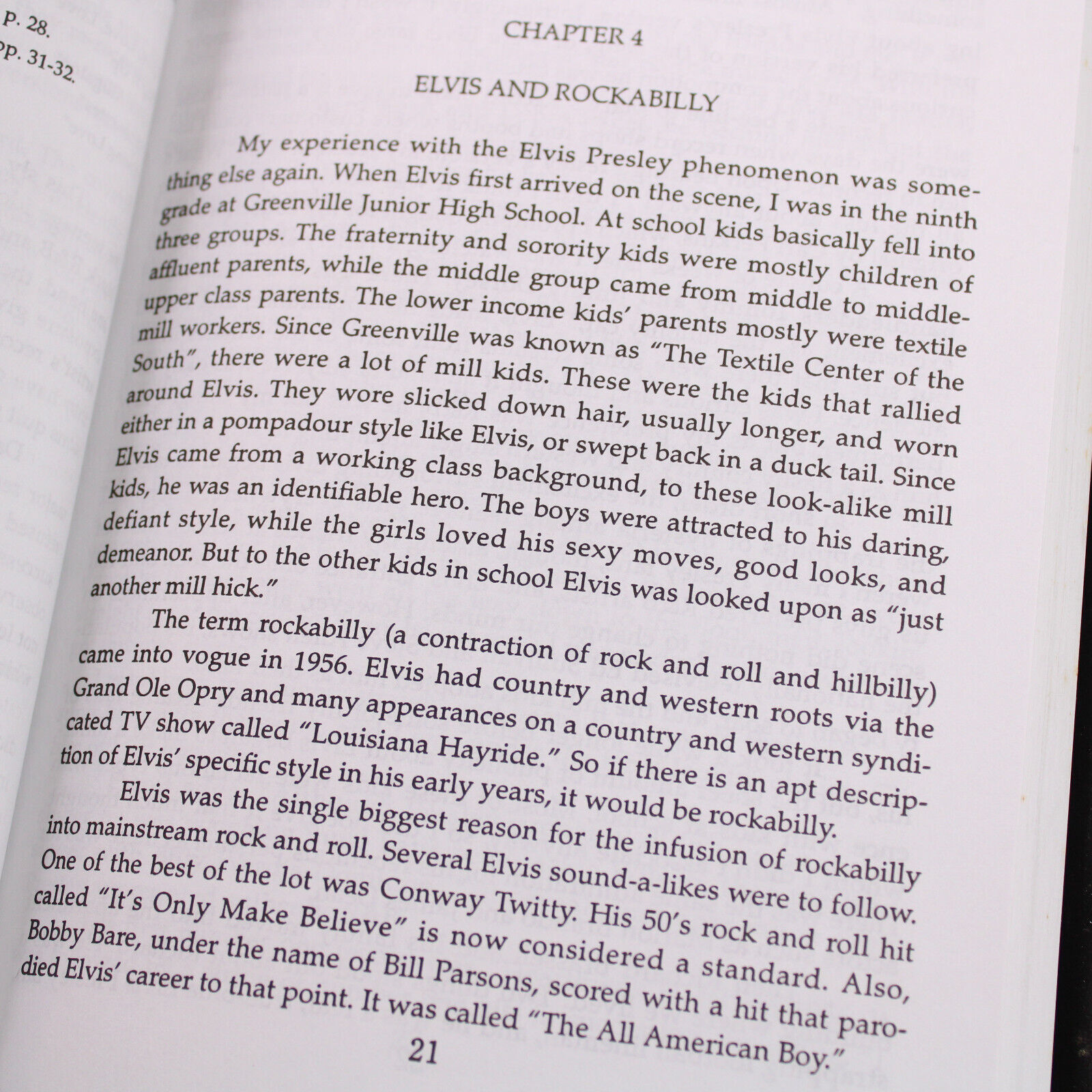 p. 28.
pp. 31-32.

CHAPTER 4

ELVIS AND ROCKABILLY

My experience with the Elvis Presley phenomenon was something else again. When Elvis first arrived on the scene, I was in the ninth grade at Greenville Junior High School. At school kids basically fell into three groups. The fraternity and sorority kids were mostly children of affluent parents, while the middle group came from middle to middle-upper class parents. The lower income kids' parents mostly were textile mill workers. Since Greenville was known as "The Textile Center of the South", there were a lot of mill kids. These were the kids that rallied around Elvis. They wore slicked down hair, usually longer, and worn either in a pompadour style like Elvis, or swept back in a duck tail. Since Elvis came from a working class background, to these look-alike mill kids, he was an identifiable hero. The boys were attracted to his daring, defiant style, while the girls loved his sexy moves, good looks, and demeanor. But to the other kids in school Elvis was looked upon as "just another mill hick."

The term rockabilly (a contraction of rock and roll and hillbilly) came into vogue in 1956. Elvis had country and western roots via the Grand Ole Opry and many appearances on a country and western syndicated TV show called "Louisiana Hayride." So if there is an apt description of Elvis' specific style in his early years, it would be rockabilly.

Elvis was the single biggest reason for the infusion of rockabilly into mainstream rock and roll. Several Elvis sound-a-likes were to follow. One of the best of the lot was Conway Twitty. His 50's rock and roll hit called "It's Only Make Believe" is now considered a standard. Also, Bobby Bare, under the name of Bill Parsons, scored with a hit that parodied Elvis' career to that point. It was called "The All American Boy."

21